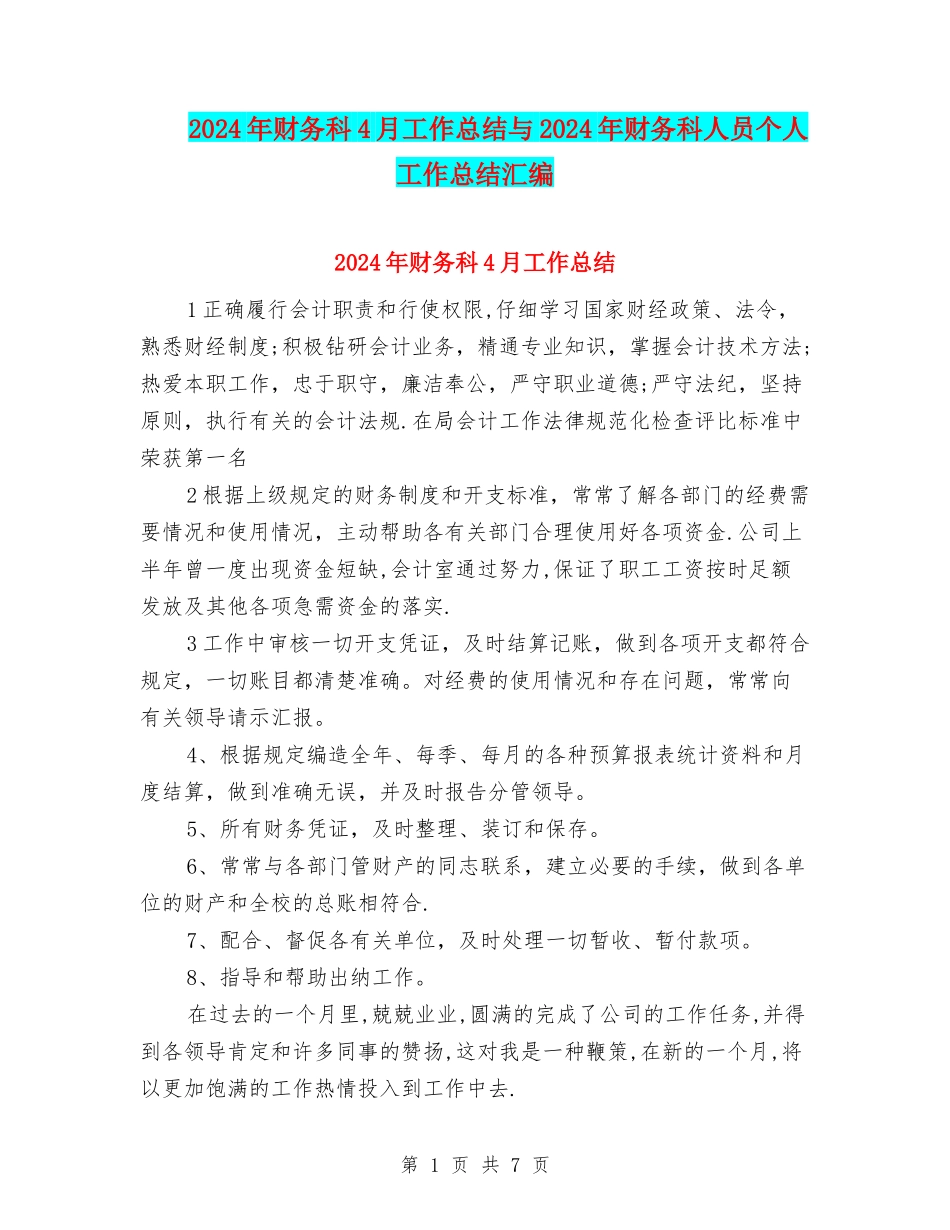 2024年财务科4月工作总结与2024年财务科人员个人工作总结汇编

2024年财务科4月工作总结

1正确履行会计职责和行使权限,仔细学习国家财经政策、法令，熟悉财经制度;积极钻研会计业务，精通专业知识，掌握会计技术方法;热爱本职工作，忠于职守，廉洁奉公，严守职业道德;严守法纪，坚持原则，执行有关的会计法规.在局会计工作法律规范化检查评比标准中荣获第一名

2根据上级规定的财务制度和开支标准，常常了解各部门的经费需要情况和使用情况，主动帮助各有关部门合理使用好各项资金.公司上半年曾一度出现资金短缺,会计室通过努力,保证了职工工资按时足额发放及其他各项急需资金的落实.

3工作中审核一切开支凭证，及时结算记账，做到各项开支都符合规定，一切账目都清楚准确。对经费的使用情况和存在问题，常常向有关领导请示汇报。

4、根据规定编造全年、每季、每月的各种预算报表统计资料和月度结算，做到准确无误，并及时报告分管领导。

5、所有财务凭证，及时整理、装订和保存。

6、常常与各部门管财产的同志联系，建立必要的手续，做到各单位的财产和全校的总账相符合.

7、配合、督促各有关单位，及时处理一切暂收、暂付款项。

8、指导和帮助出纳工作。

在过去的一个月里,兢兢业业,圆满的完成了公司的工作任务,并得到各领导肯定和许多同事的赞扬,这对我是一种鞭策,在新的一个月,将以更加饱满的工作热情投入到工作中去.

第 1 页 共 7 页